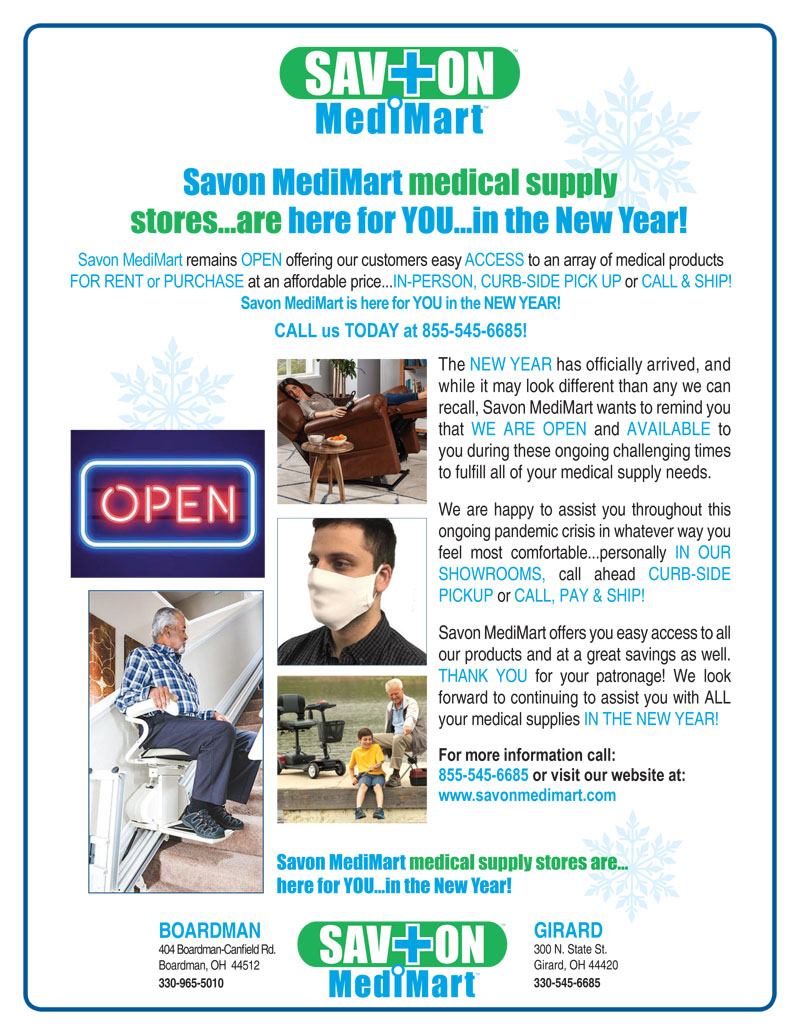 SAV+ON MediMart

Savon MediMart medical supply stores...are here for YOU...in the New Year!

Savon MediMart remains OPEN offering our customers easy ACCESS to an array of medical products FOR RENT or PURCHASE at an affordable price...IN-PERSON, CURB-SIDE PICK UP or CALL & SHIP! Savon MediMart is here for YOU in the NEW YEAR!

CALL us TODAY at 855-545-6685!

OPEN

The NEW YEAR has officially arrived, and while it may look different than any we can recall, Savon MediMart wants to remind you that WE ARE OPEN and AVAILABLE to you during these ongoing challenging times to fulfill all of your medical supply needs.

We are happy to assist you throughout this ongoing pandemic crisis in whatever way you feel most comfortable...personally IN OUR SHOWROOMS, call ahead CURB-SIDE PICKUP or CALL, PAY & SHIP!

Savon MediMart offers you easy access to all our products and at a great savings as well. THANK YOU for your patronage! We look forward to continuing to assist you with ALL your medical supplies IN THE NEW YEAR!

For more information call: 855-545-6685 or visit our website at: www.savonmedimart.com

Savon MediMart medical supply stores are... here for YOU...in the New Year!

BOARDMAN
404 Boardman-Canfield Rd.
Boardman, OH 44512
330-965-5010

SAV+ON MediMart

GIRARD
300 N. State St.
Girard, OH 44420
330-545-6685